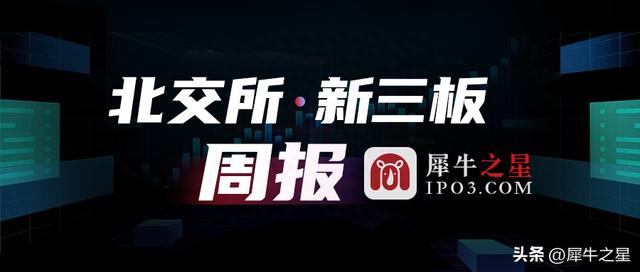 北交所·新三板

周报

犀牛之星
IPO3.COM

头条 @犀牛之星